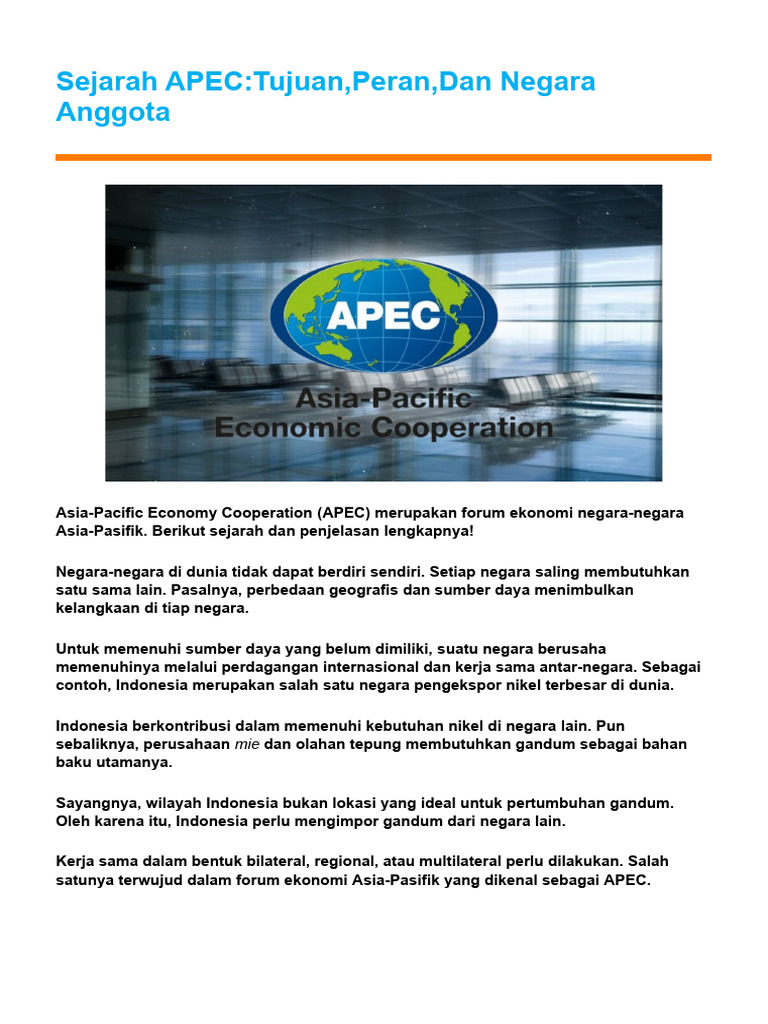 Sejarah APEC:Tujuan,Peran,Dan Negara Anggota

APEC

Asia-Pacific Economic Cooperation

Asia-Pacific Economy Cooperation (APEC) merupakan forum ekonomi negara-negara Asia-Pasifik. Berikut sejarah dan penjelasan lengkapnya!

Negara-negara di dunia tidak dapat berdiri sendiri. Setiap negara saling membutuhkan satu sama lain. Pasalnya, perbedaan geografis dan sumber daya menimbulkan kelangkaan di tiap negara.

Untuk memenuhi sumber daya yang belum dimiliki, suatu negara berusaha memenuhinya melalui perdagangan internasional dan kerja sama antar-negara. Sebagai contoh, Indonesia merupakan salah satu negara pengekspor nikel terbesar di dunia.

Indonesia berkontribusi dalam memenuhi kebutuhan nikel di negara lain. Pun sebaliknya, perusahaan mie dan olahan tepung membutuhkan gandum sebagai bahan baku utamanya.

Sayangnya, wilayah Indonesia bukan lokasi yang ideal untuk pertumbuhan gandum. Oleh karena itu, Indonesia perlu mengimpor gandum dari negara lain.

Kerja sama dalam bentuk bilateral, regional, atau multilateral perlu dilakukan. Salah satunya terwujud dalam forum ekonomi Asia-Pasifik yang dikenal sebagai APEC.